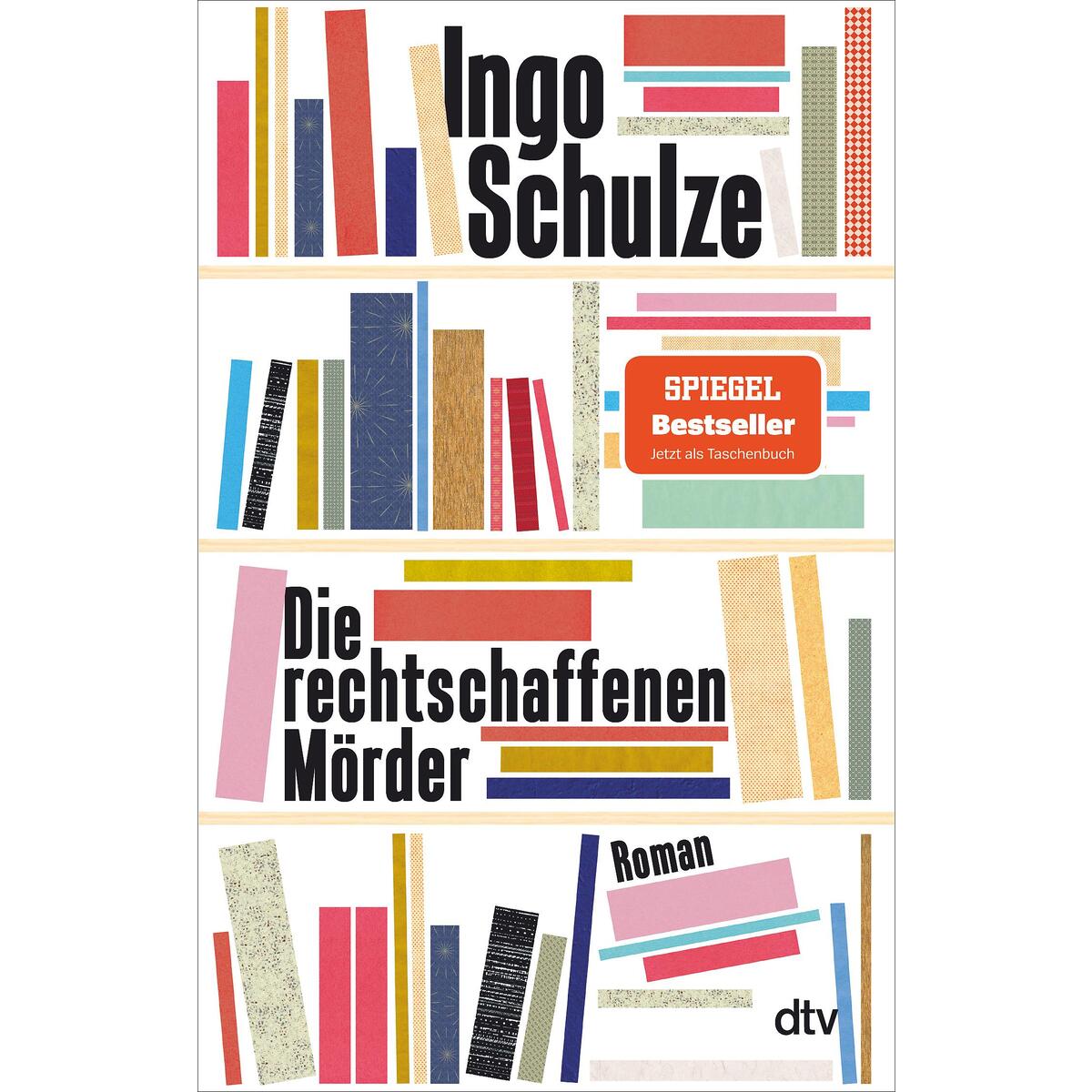 Ingo Schulze

SPIEGEL
Bestseller
Jetzt als Taschenbuch

Die rechtschaffenen Mörder

Roman

dtv